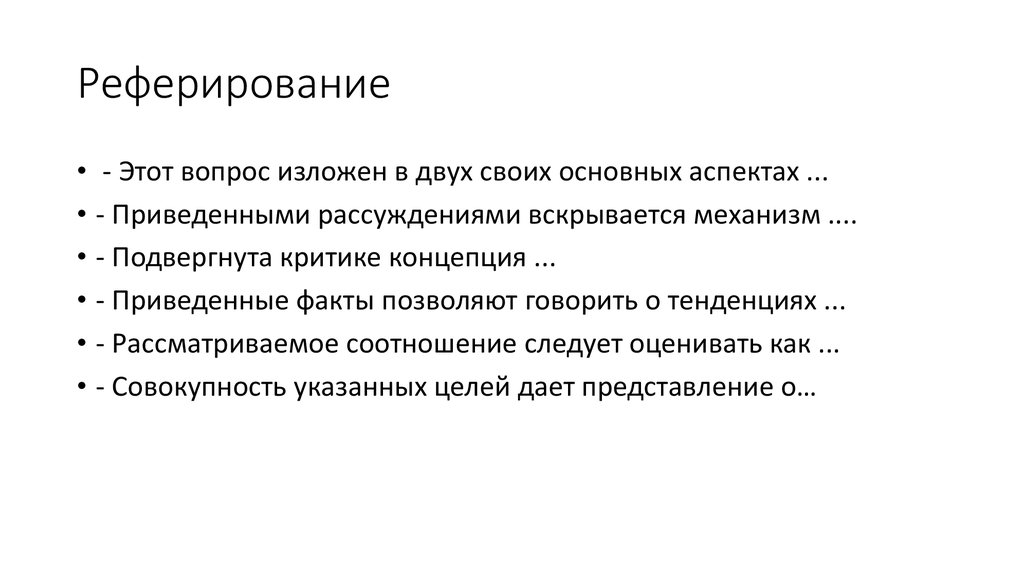 Реферирование

• - Этот вопрос изложен в двух своих основных аспектах ...
• - Приведенными рассуждениями вскрывается механизм ....
• - Подвергнута критике концепция ...
• - Приведенные факты позволяют говорить о тенденциях ...
• - Рассматриваемое соотношение следует оценивать как ...
• - Совокупность указанных целей дает представление о…